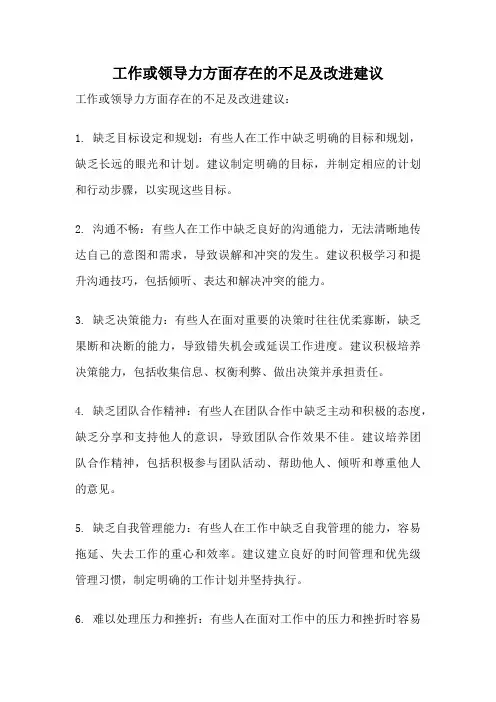 工作或领导力方面存在的不足及改进建议

工作或领导力方面存在的不足及改进建议：

1. 缺乏目标设定和规划：有些人在工作中缺乏明确的目标和规划，缺乏长远的眼光和计划。建议制定明确的目标，并制定相应的计划和行动步骤，以实现这些目标。

2. 沟通不畅：有些人在工作中缺乏良好的沟通能力，无法清晰地传达自己的意图和需求，导致误解和冲突的发生。建议积极学习和提升沟通技巧，包括倾听、表达和解决冲突的能力。

3. 缺乏决策能力：有些人在面对重要的决策时往往优柔寡断，缺乏果断和决断的能力，导致错失机会或延误工作进度。建议积极培养决策能力，包括收集信息、权衡利弊、做出决策并承担责任。

4. 缺乏团队合作精神：有些人在团队合作中缺乏主动和积极的态度，缺乏分享和支持他人的意识，导致团队合作效果不佳。建议培养团队合作精神，包括积极参与团队活动、帮助他人、倾听和尊重他人的意见。

5. 缺乏自我管理能力：有些人在工作中缺乏自我管理的能力，容易拖延、失去工作的重心和效率。建议建立良好的时间管理和优先级管理习惯，制定明确的工作计划并坚持执行。

6. 难以处理压力和挫折：有些人在面对工作中的压力和挫折时容易